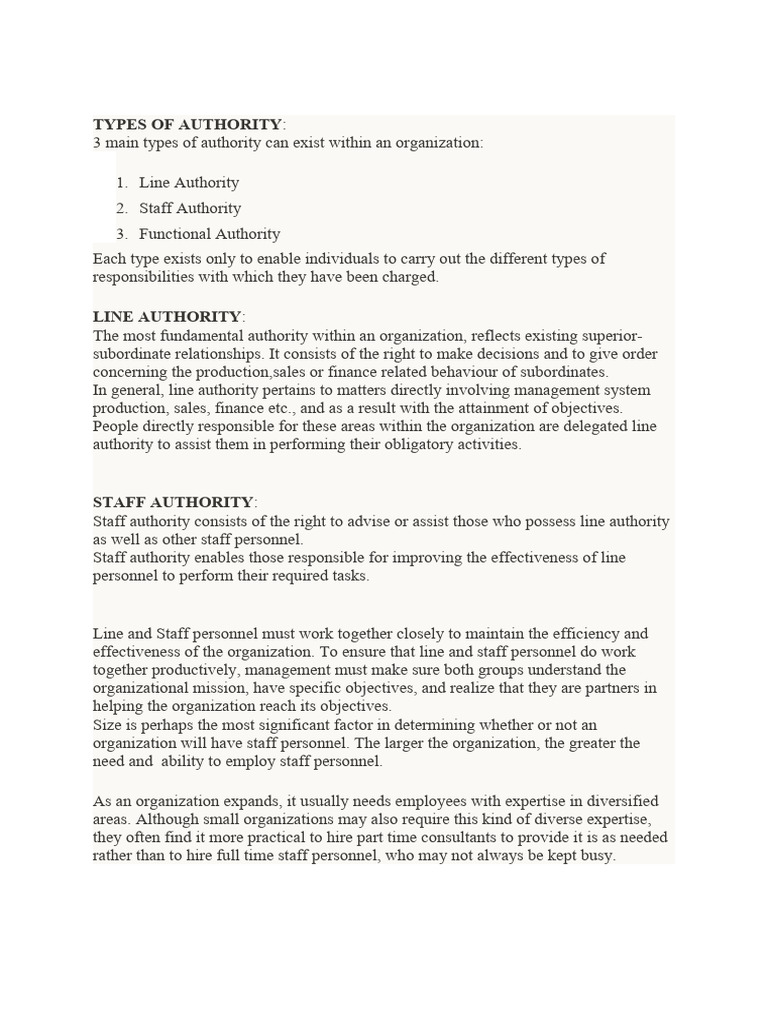 TYPES OF AUTHORITY:
3 main types of authority can exist within an organization:

1. Line Authority
2. Staff Authority
3. Functional Authority

Each type exists only to enable individuals to carry out the different types of responsibilities with which they have been charged.

LINE AUTHORITY:
The most fundamental authority within an organization, reflects existing superior-subordinate relationships. It consists of the right to make decisions and to give order concerning the production,sales or finance related behaviour of subordinates.
In general, line authority pertains to matters directly involving management system production, sales, finance etc., and as a result with the attainment of objectives.
People directly responsible for these areas within the organization are delegated line authority to assist them in performing their obligatory activities.

STAFF AUTHORITY:
Staff authority consists of the right to advise or assist those who possess line authority as well as other staff personnel.
Staff authority enables those responsible for improving the effectiveness of line personnel to perform their required tasks.

Line and Staff personnel must work together closely to maintain the efficiency and effectiveness of the organization. To ensure that line and staff personnel do work together productively, management must make sure both groups understand the organizational mission, have specific objectives, and realize that they are partners in helping the organization reach its objectives.
Size is perhaps the most significant factor in determining whether or not an organization will have staff personnel. The larger the organization, the greater the need and ability to employ staff personnel.

As an organization expands, it usually needs employees with expertise in diversified areas. Although small organizations may also require this kind of diverse expertise, they often find it more practical to hire part time consultants to provide it is as needed rather than to hire full time staff personnel, who may not always be kept busy.